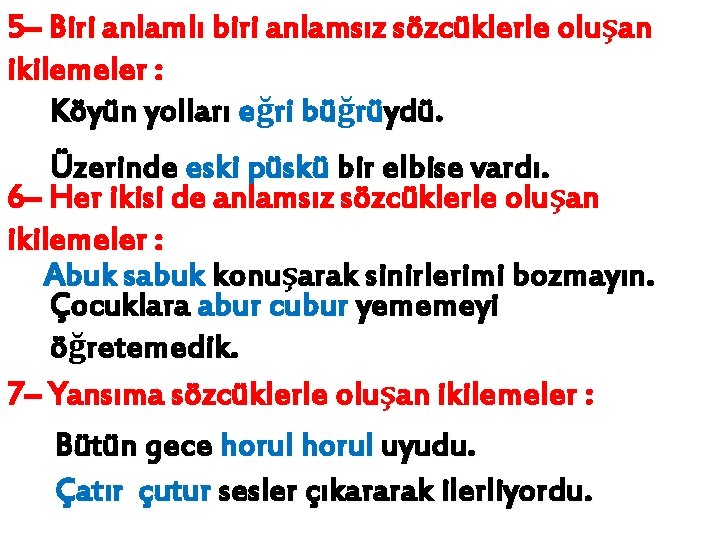 5– Biri anlamlı biri anlamsız sözcüklerle oluşan ikilemeler :

Köyün yolları eğri büğrüydü.

Üzerinde eski püskü bir elbise vardı.

6– Her ikisi de anlamsız sözcüklerle oluşan ikilemeler :

Abuk sabuk konuşarak sinirlerimi bozmayın.

Çocuklara abur cubur yememeyi öğretemedik.

7– Yansıma sözcüklerle oluşan ikilemeler :

Bütün gece horul horul uyudu.

Çatır çutur sesler çıkararak ilerliyordu.